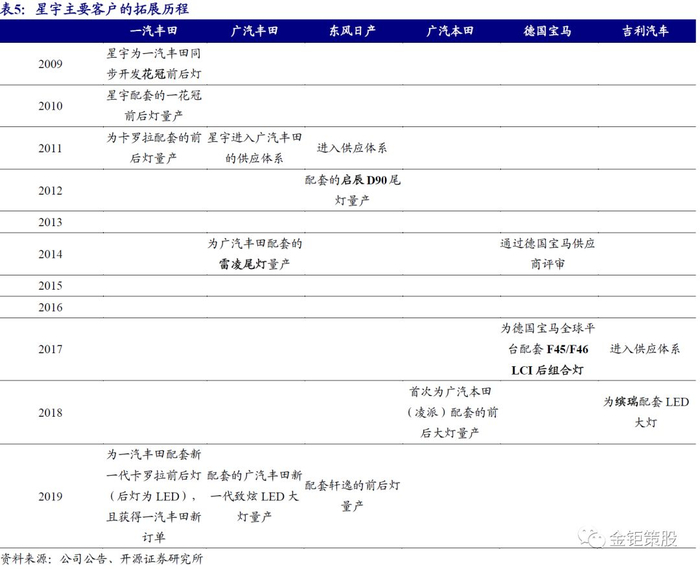 表5：星宇主要客户的拓展历程

| | 一汽丰田 | 广汽丰田 | 东风日产 | 广汽本田 | 德国宝马 | 吉利汽车 |
|---|---|---|---|---|---|---|
| 2009 | 星宇为一汽丰田同步开发花冠前后灯 | | | | | |
| 2010 | 星宇配套的一花冠前后灯量产 | | | | | |
| 2011 | 为卡罗拉配套的前后灯量产 | 星宇进入广汽丰田的供应体系 | 进入供应体系 | | | |
| 2012 | | | 配套的启辰 D90 尾灯量产 | | | |
| 2013 | | | | | | |
| 2014 | | 为广汽丰田配套的雷凌尾灯量产 | | | 通过德国宝马供应商评审 | |
| 2015 | | | | | | |
| 2016 | | | | | | |
| 2017 | | | | | 为德国宝马全球平台配套 F45/F46 LCI 后组合灯 | 进入供应体系 |
| 2018 | | | | 首次为广汽本田（凌派）配套的前后大灯量产 | | 为缤瑞配套 LED 大灯 |
| 2019 | 为一汽丰田配套新一代卡罗拉前后灯（后灯为 LED），且获得一汽丰田新订单 | 配套的广汽丰田新一代致炫 LED 大灯量产 | 配套轩逸的前后灯量产 | | | |

资料来源：公司公告、开源证券研究所

金钜策股